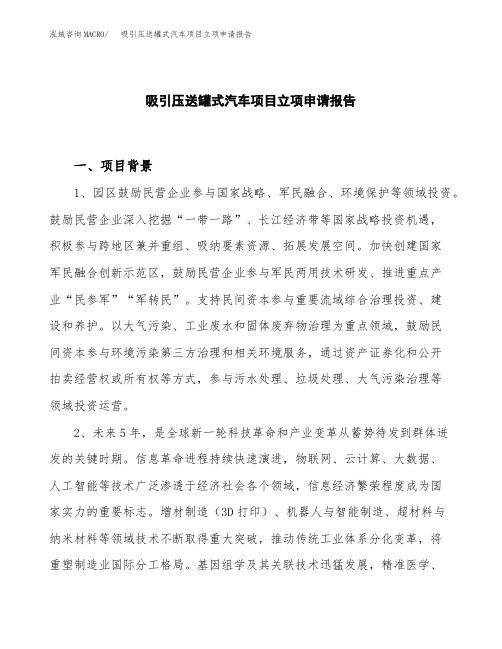 泓域咨询MACRO/　吸引压送罐式汽车项目立项申请报告

吸引压送罐式汽车项目立项申请报告

一、项目背景

1、园区鼓励民营企业参与国家战略、军民融合、环境保护等领域投资。鼓励民营企业深入挖掘“一带一路”、长江经济带等国家战略投资机遇，积极参与跨地区兼并重组、吸纳要素资源、拓展发展空间。加快创建国家军民融合创新示范区，鼓励民营企业参与军民两用技术研发、推进重点产业“民参军”“军转民”。支持民间资本参与重要流域综合治理投资、建设和养护。以大气污染、工业废水和固体废弃物治理为重点领域，鼓励民间资本参与环境污染第三方治理和相关环境服务，通过资产证券化和公开拍卖经营权或所有权等方式，参与污水处理、垃圾处理、大气污染治理等领域投资运营。

2、未来5年，是全球新一轮科技革命和产业变革从蓄势待发到群体迸发的关键时期。信息革命进程持续快速演进，物联网、云计算、大数据、人工智能等技术广泛渗透于经济社会各个领域，信息经济繁荣程度成为国家实力的重要标志。增材制造（3D打印）、机器人与智能制造、超材料与纳米材料等领域技术不断取得重大突破，推动传统工业体系分化变革，将重塑制造业国际分工格局。基因组学及其关联技术迅猛发展，精准医学、